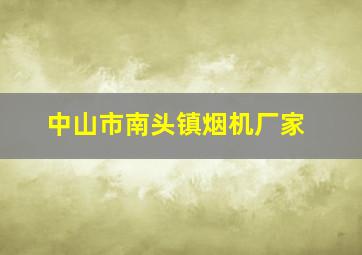 中山市南头镇烟机厂家